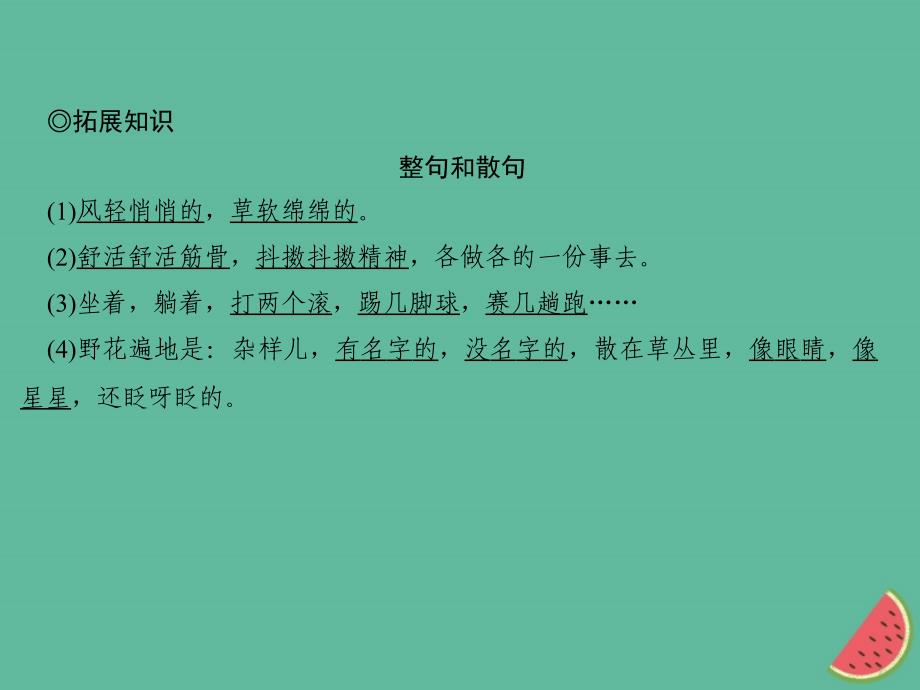 ◎拓展知识

整句和散句

(1)风轻悄悄的，草软绵绵的。

(2)舒活舒活筋骨，抖擞抖擞精神，各做各的一份事去。

(3)坐着，躺着，打两个滚，踢几脚球，赛几趟跑……

(4)野花遍地是：杂样儿，有名字的，没名字的，散在草丛里，像眼睛，像星星，还眨呀眨的。